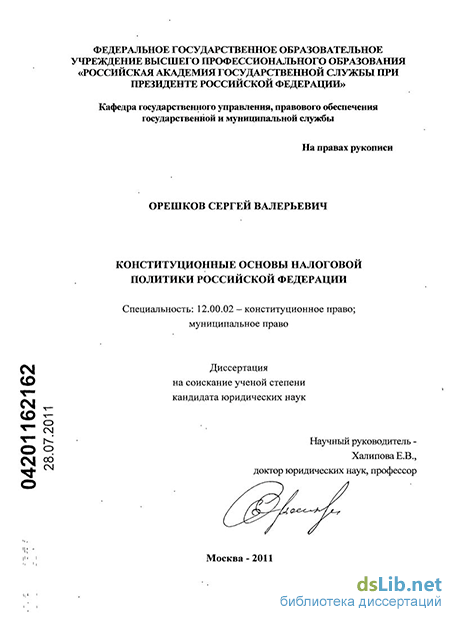 ФЕДЕРАЛЬНОЕ ГОСУДАРСТВЕННОЕ ОБРАЗОВАТЕЛЬНОЕ УЧРЕЖДЕНИЕ ВЫСШЕГО ПРОФЕССИОНАЛЬНОГО ОБРАЗОВАНИЯ «РОССИЙСКАЯ АКАДЕМИЯ ГОСУДАРСТВЕННОЙ СЛУЖБЫ ПРИ ПРЕЗИДЕНТЕ РОССИЙСКОЙ ФЕДЕРАЦИИ»

Кафедра государственного управления, правового обеспечения государственной и муниципальной службы

На правах рукописи

ОРЕШКОВ СЕРГЕЙ ВАЛЕРЬЕВИЧ

КОНСТИТУЦИОННЫЕ ОСНОВЫ НАЛОГОВОЙ ПОЛИТИКИ РОССИЙСКОЙ ФЕДЕРАЦИИ

Специальность: 12.00.02 – конституционное право; муниципальное право

Диссертация на соискание ученой степени кандидата юридических наук

04201162162
28.07.2011

Научный руководитель - Халипова Е.В., доктор юридических наук, профессор

Москва - 2011

dsLib.net
библиотека диссертаций